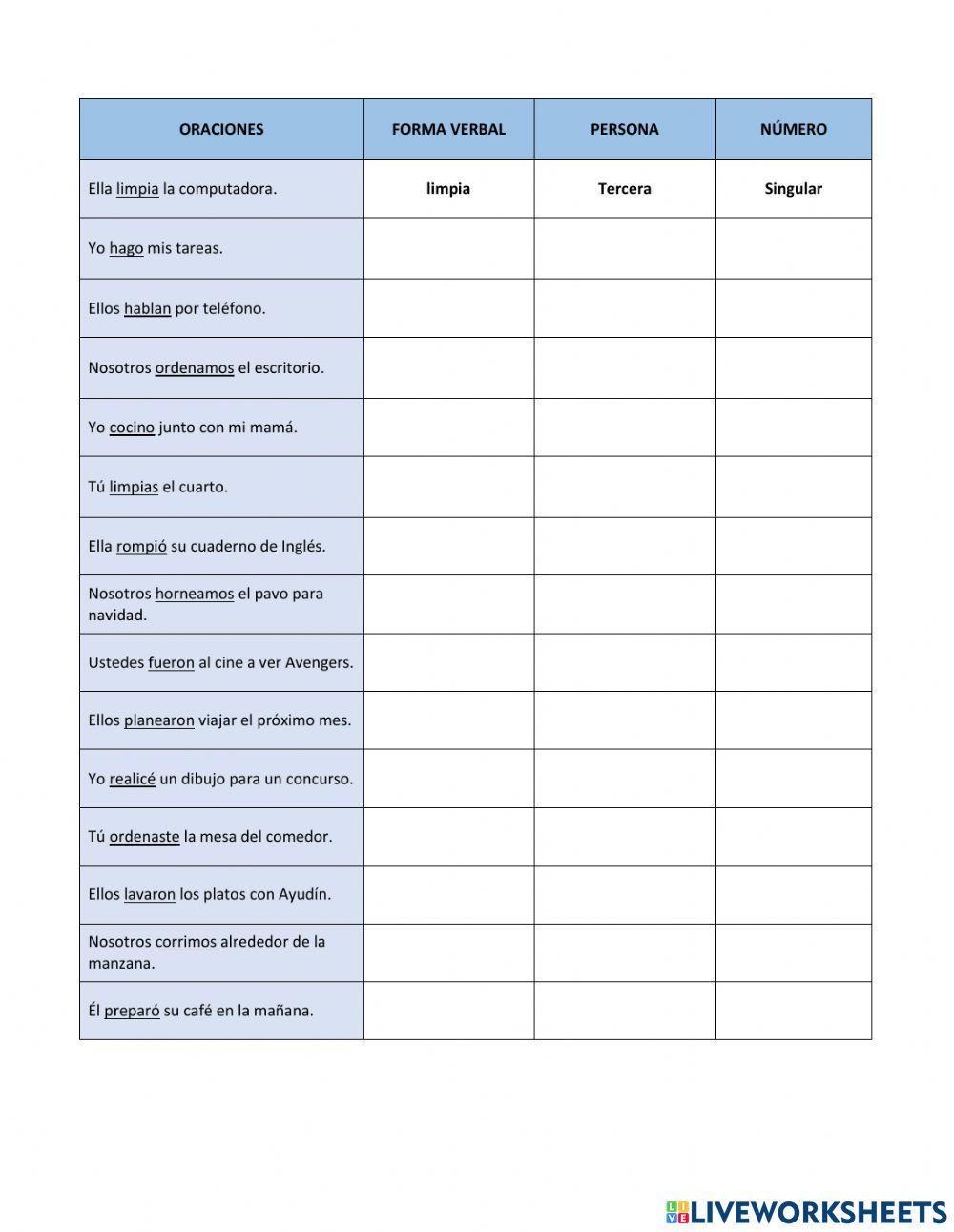 | ORACIONES | FORMA VERBAL | PERSONA | NÚMERO |
|---|---|---|---|
| Ella limpia la computadora. | limpia | Tercera | Singular |
| Yo hago mis tareas. | | | |
| Ellos hablan por teléfono. | | | |
| Nosotros ordenamos el escritorio. | | | |
| Yo cocino junto con mi mamá. | | | |
| Tú limpias el cuarto. | | | |
| Ella rompió su cuaderno de Inglés. | | | |
| Nosotros horneamos el pavo para navidad. | | | |
| Ustedes fueron al cine a ver Avengers. | | | |
| Ellos planearon viajar el próximo mes. | | | |
| Yo realicé un dibujo para un concurso. | | | |
| Tú ordenaste la mesa del comedor. | | | |
| Ellos lavaron los platos con Ayudín. | | | |
| Nosotros corrimos alrededor de la manzana. | | | |
| Él preparó su café en la mañana. | | | |

LIVEWORKSHEETS